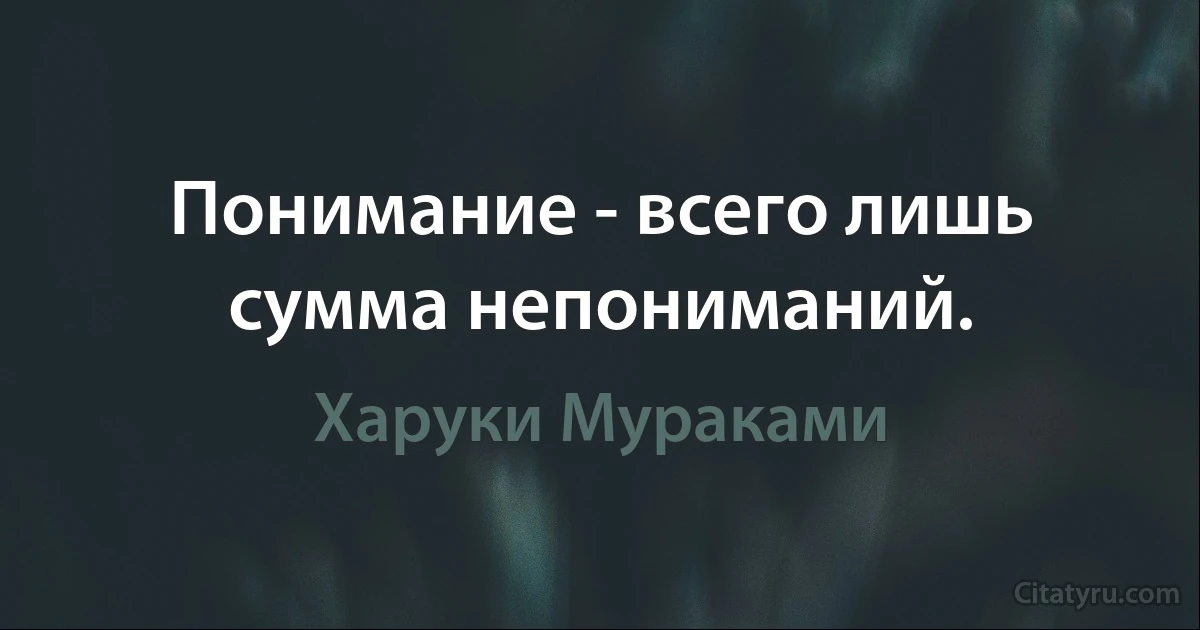 Понимание - всего лишь сумма непониманий.

Харуки Мураками

Citatyru.com